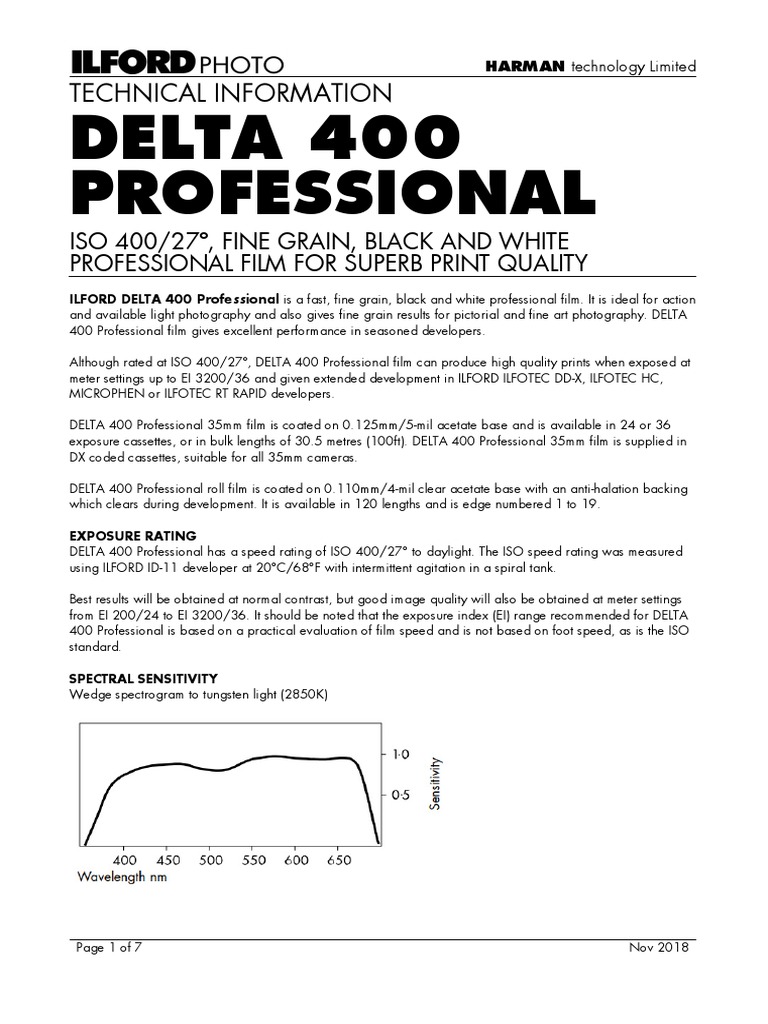 ILFORD PHOTO

HARMAN technology Limited

TECHNICAL INFORMATION

DELTA 400 PROFESSIONAL

ISO 400/27°, FINE GRAIN, BLACK AND WHITE PROFESSIONAL FILM FOR SUPERB PRINT QUALITY

ILFORD DELTA 400 Professional is a fast, fine grain, black and white professional film. It is ideal for action and available light photography and also gives fine grain results for pictorial and fine art photography. DELTA 400 Professional film gives excellent performance in seasoned developers.

Although rated at ISO 400/27°, DELTA 400 Professional film can produce high quality prints when exposed at meter settings up to EI 3200/36 and given extended development in ILFORD ILFOTEC DD-X, ILFOTEC HC, MICROPHEN or ILFOTEC RT RAPID developers.

DELTA 400 Professional 35mm film is coated on 0.125mm/5-mil acetate base and is available in 24 or 36 exposure cassettes, or in bulk lengths of 30.5 metres (100ft). DELTA 400 Professional 35mm film is supplied in DX coded cassettes, suitable for all 35mm cameras.

DELTA 400 Professional roll film is coated on 0.110mm/4-mil clear acetate base with an anti-halation backing which clears during development. It is available in 120 lengths and is edge numbered 1 to 19.

EXPOSURE RATING
DELTA 400 Professional has a speed rating of ISO 400/27° to daylight. The ISO speed rating was measured using ILFORD ID-11 developer at 20°C/68°F with intermittent agitation in a spiral tank.

Best results will be obtained at normal contrast, but good image quality will also be obtained at meter settings from EI 200/24 to EI 3200/36. It should be noted that the exposure index (EI) range recommended for DELTA 400 Professional is based on a practical evaluation of film speed and is not based on foot speed, as is the ISO standard.

SPECTRAL SENSITIVITY
Wedge spectrogram to tungsten light (2850K)

1·0
0·5
Sensitivity
400 450 500 550 600 650
Wavelength nm

Page 1 of 7

Nov 2018